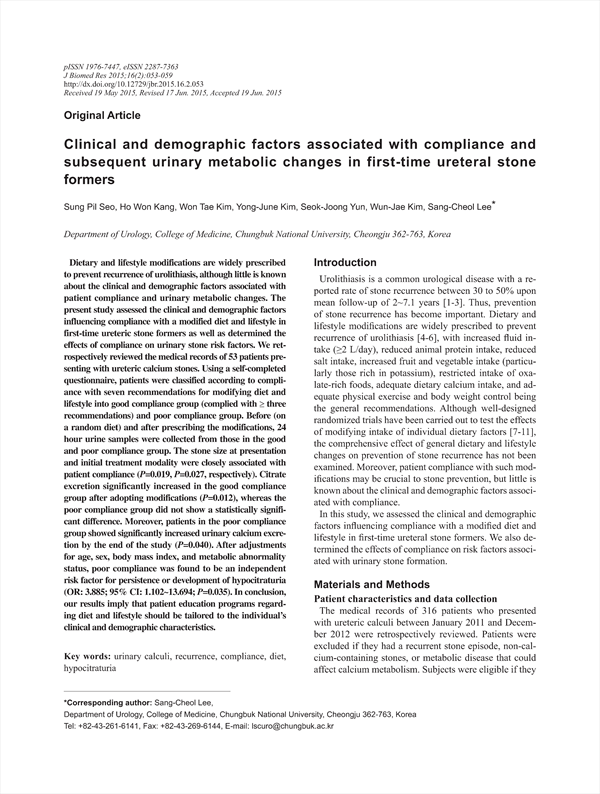 pISSN 1976-7447, eISSN 2287-7363
J Biomed Res 2015;16(2):053-059
http://dx.doi.org/10.12729/jbr.2015.16.2.053
Received 19 May 2015, Revised 17 Jun. 2015, Accepted 19 Jun. 2015

Original Article

Clinical and demographic factors associated with compliance and subsequent urinary metabolic changes in first-time ureteral stone formers

Sung Pil Seo, Ho Won Kang, Won Tae Kim, Yong-June Kim, Seok-Joong Yun, Wun-Jae Kim, Sang-Cheol Lee*

Department of Urology, College of Medicine, Chungbuk National University, Cheongju 362-763, Korea

Dietary and lifestyle modifications are widely prescribed to prevent recurrence of urolithiasis, although little is known about the clinical and demographic factors associated with patient compliance and urinary metabolic changes. The present study assessed the clinical and demographic factors influencing compliance with a modified diet and lifestyle in first-time ureteric stone formers as well as determined the effects of compliance on urinary stone risk factors. We retrospectively reviewed the medical records of 53 patients presenting with ureteric calcium stones. Using a self-completed questionnaire, patients were classified according to compliance with seven recommendations for modifying diet and lifestyle into good compliance group (complied with ≥ three recommendations) and poor compliance group. Before (on a random diet) and after prescribing the modifications, 24 hour urine samples were collected from those in the good and poor compliance group. The stone size at presentation and initial treatment modality were closely associated with patient compliance (P=0.019, P=0.027, respectively). Citrate excretion significantly increased in the good compliance group after adopting modifications (P=0.012), whereas the poor compliance group did not show a statistically significant difference. Moreover, patients in the poor compliance group showed significantly increased urinary calcium excretion by the end of the study (P=0.040). After adjustments for age, sex, body mass index, and metabolic abnormality status, poor compliance was found to be an independent risk factor for persistence or development of hypocitraturia (OR: 3.885; 95% CI: 1.102~13.694; P=0.035). In conclusion, our results imply that patient education programs regarding diet and lifestyle should be tailored to the individual's clinical and demographic characteristics.

Key words: urinary calculi, recurrence, compliance, diet, hypocitraturia

Introduction

Urolithiasis is a common urological disease with a reported rate of stone recurrence between 30 to 50% upon mean follow-up of 2~7.1 years [1-3]. Thus, prevention of stone recurrence has become important. Dietary and lifestyle modifications are widely prescribed to prevent recurrence of urolithiasis [4-6], with increased fluid intake (≥2 L/day), reduced animal protein intake, reduced salt intake, increased fruit and vegetable intake (particularly those rich in potassium), restricted intake of oxalate-rich foods, adequate dietary calcium intake, and adequate physical exercise and body weight control being the general recommendations. Although well-designed randomized trials have been carried out to test the effects of modifying intake of individual dietary factors [7-11], the comprehensive effect of general dietary and lifestyle changes on prevention of stone recurrence has not been examined. Moreover, patient compliance with such modifications may be crucial to stone prevention, but little is known about the clinical and demographic factors associated with compliance.

In this study, we assessed the clinical and demographic factors influencing compliance with a modified diet and lifestyle in first-time ureteral stone formers. We also determined the effects of compliance on risk factors associated with urinary stone formation.

Materials and Methods

Patient characteristics and data collection

The medical records of 316 patients who presented with ureteric calculi between January 2011 and December 2012 were retrospectively reviewed. Patients were excluded if they had a recurrent stone episode, non-calcium-containing stones, or metabolic disease that could affect calcium metabolism. Subjects were eligible if they

*Corresponding author: Sang-Cheol Lee,
Department of Urology, College of Medicine, Chungbuk National University, Cheongju 362-763, Korea
Tel: +82-43-261-6141, Fax: +82-43-269-6144, E-mail: lscuro@chungbuk.ac.kr